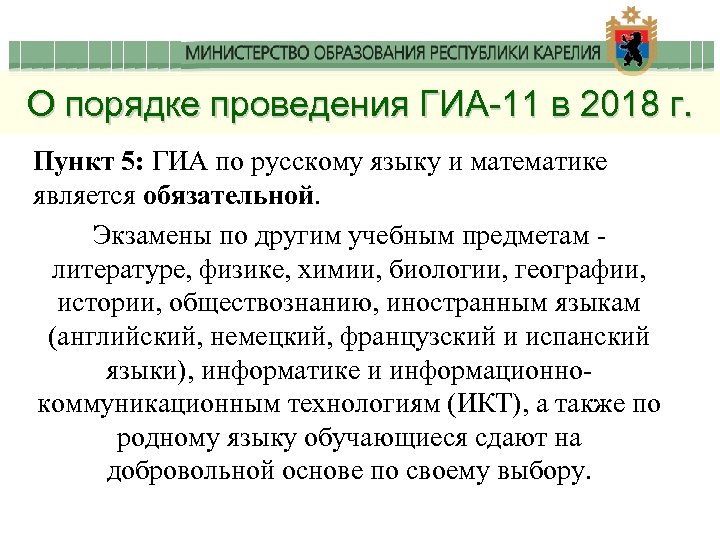 МИНИСТЕРСТВО ОБРАЗОВАНИЯ РЕСПУБЛИКИ КАРЕЛИЯ

О порядке проведения ГИА-11 в 2018 г.

Пункт 5: ГИА по русскому языку и математике является обязательной.

Экзамены по другим учебным предметам - литературе, физике, химии, биологии, географии, истории, обществознанию, иностранным языкам (английский, немецкий, французский и испанский языки), информатике и информационно-коммуникационным технологиям (ИКТ), а также по родному языку обучающиеся сдают на добровольной основе по своему выбору.